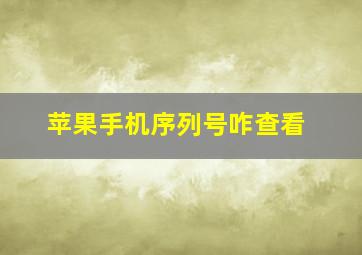 苹果手机序列号咋查看